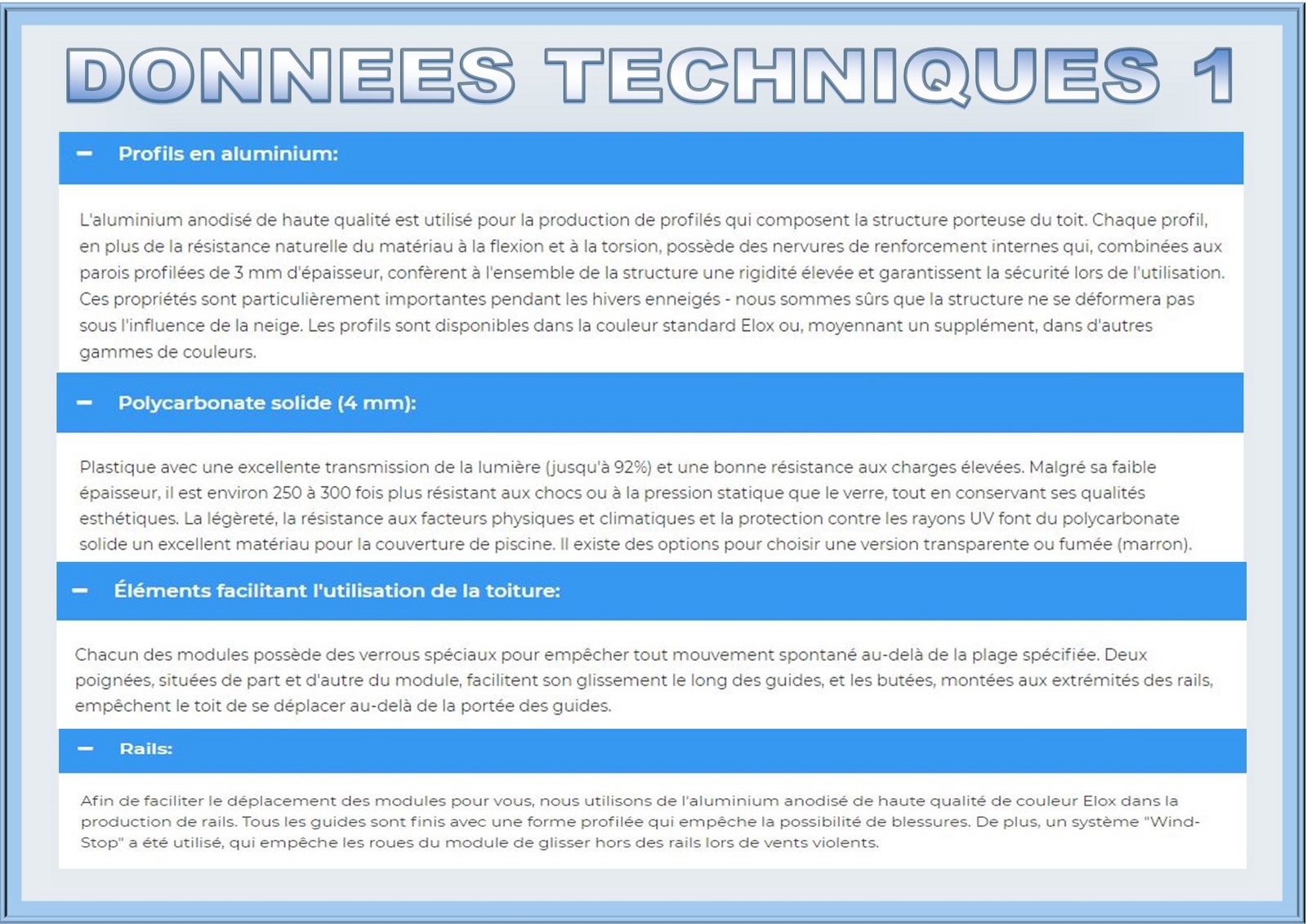 DONNEES TECHNIQUES 1

– Profils en aluminium:

L'aluminium anodisé de haute qualité est utilisé pour la production de profilés qui composent la structure porteuse du toit. Chaque profil, en plus de la résistance naturelle du matériau à la flexion et à la torsion, possède des nervures de renforcement internes qui, combinées aux parois profilées de 3 mm d'épaisseur, confèrent à l'ensemble de la structure une rigidité élevée et garantissent la sécurité lors de l'utilisation. Ces propriétés sont particulièrement importantes pendant les hivers enneigés - nous sommes sûrs que la structure ne se déformera pas sous l'influence de la neige. Les profils sont disponibles dans la couleur standard Elox ou, moyennant un supplément, dans d'autres gammes de couleurs.

– Polycarbonate solide (4 mm):

Plastique avec une excellente transmission de la lumière (jusqu'à 92%) et une bonne résistance aux charges élevées. Malgré sa faible épaisseur, il est environ 250 à 300 fois plus résistant aux chocs ou à la pression statique que le verre, tout en conservant ses qualités esthétiques. La légèreté, la résistance aux facteurs physiques et climatiques et la protection contre les rayons UV font du polycarbonate solide un excellent matériau pour la couverture de piscine. Il existe des options pour choisir une version transparente ou fumée (marron).

– Éléments facilitant l'utilisation de la toiture:

Chacun des modules possède des verrous spéciaux pour empêcher tout mouvement spontané au-delà de la plage spécifiée. Deux poignées, situées de part et d'autre du module, facilitent son glissement le long des guides, et les butées, montées aux extrémités des rails, empêchent le toit de se déplacer au-delà de la portée des guides.

– Rails:

Afin de faciliter le déplacement des modules pour vous, nous utilisons de l'aluminium anodisé de haute qualité de couleur Elox dans la production de rails. Tous les guides sont finis avec une forme profilée qui empêche la possibilité de blessures. De plus, un système "Wind-Stop" a été utilisé, qui empêche les roues du module de glisser hors des rails lors de vents violents.